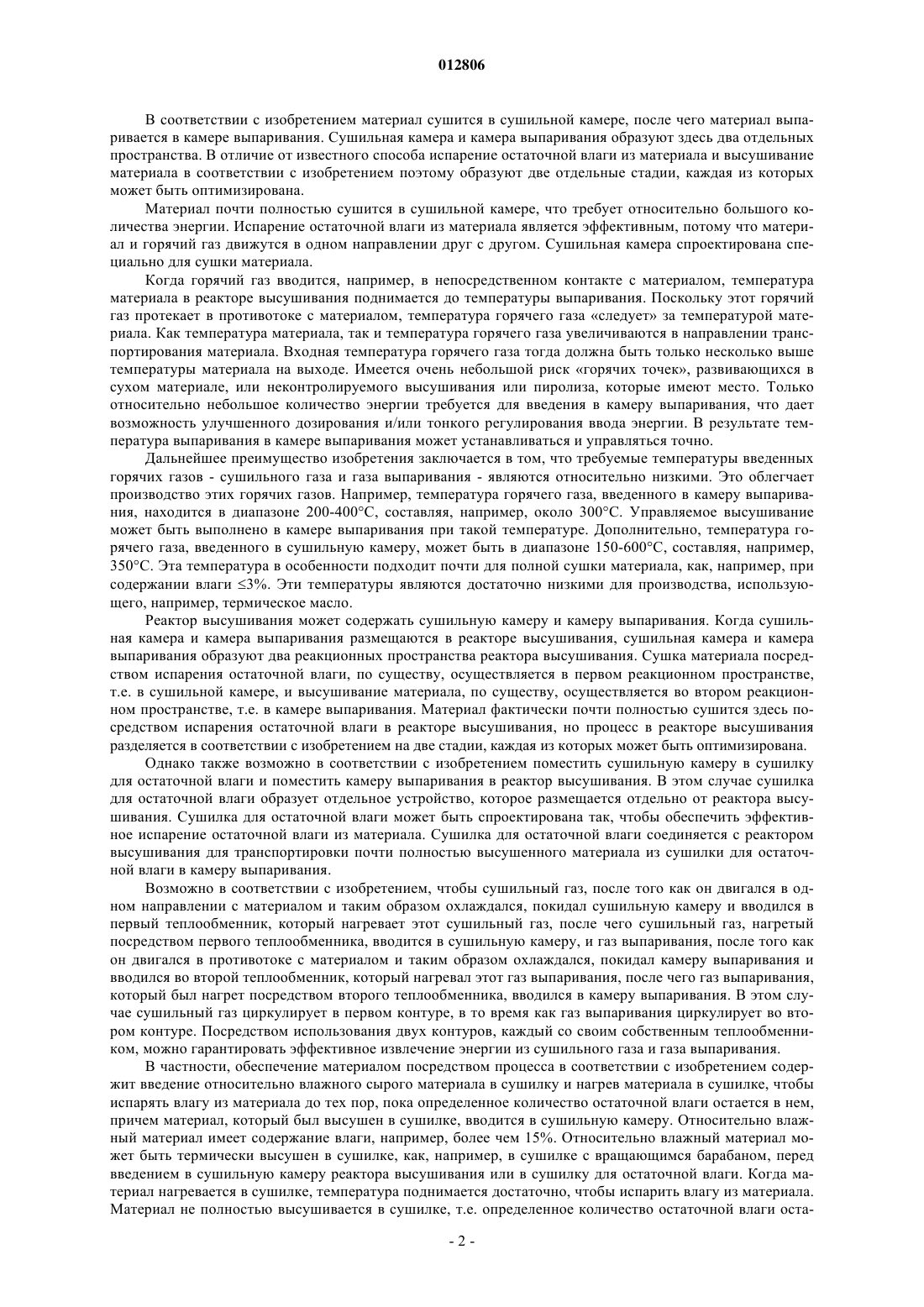 012806

В соответствии с изобретением материал сушится в сушильной камере, после чего материал выпаривается в камере выпаривания. Сушильная камера и камера выпаривания образуют здесь два отдельных пространства. В отличие от известного способа испарение остаточной влаги из материала и высушивание материала в соответствии с изобретением поэтому образуют две отдельные стадии, каждая из которых может быть оптимизирована.

Материал почти полностью сушится в сушильной камере, что требует относительно большого количества энергии. Испарение остаточной влаги из материала является эффективным, потому что материал и горячий газ движутся в одном направлении друг с другом. Сушильная камера спроектирована специально для сушки материала.

Когда горячий газ вводится, например, в непосредственном контакте с материалом, температура материала в реакторе высушивания поднимается до температуры выпаривания. Поскольку этот горячий газ протекает в противотоке с материалом, температура горячего газа «следует» за температурой материала. Как температура материала, так и температура горячего газа увеличиваются в направлении транспортирования материала. Входная температура горячего газа тогда должна быть только несколько выше температуры материала на выходе. Имеется очень небольшой риск «горячих точек», развивающихся в сухом материале, или неконтролируемого высушивания или пиролиза, которые имеют место. Только относительно небольшое количество энергии требуется для введения в камеру выпаривания, что дает возможность улучшенного дозирования и/или тонкого регулирования ввода энергии. В результате температура выпаривания в камере выпаривания может устанавливаться и управляться точно.

Дальнейшее преимущество изобретения заключается в том, что требуемые температуры введенных горячих газов - сушильного газа и газа выпаривания - являются относительно низкими. Это облегчает производство этих горячих газов. Например, температура горячего газа, введенного в камеру выпаривания, находится в диапазоне 200-400°C, составляя, например, около 300°C. Управляемое высушивание может быть выполнено в камере выпаривания при такой температуре. Дополнительно, температура горячего газа, введенного в сушильную камеру, может быть в диапазоне 150-600°C, составляя, например, 350°C. Эта температура в особенности подходит почти для полной сушки материала, как, например, при содержании влаги ≤3%. Эти температуры являются достаточно низкими для производства, использующего, например, термическое масло.

Реактор высушивания может содержать сушильную камеру и камеру выпаривания. Когда сушильная камера и камера выпаривания размещаются в реакторе высушивания, сушильная камера и камера выпаривания образуют два реакционных пространства реактора высушивания. Сушка материала посредством испарения остаточной влаги, по существу, осуществляется в первом реакционном пространстве, т.е. в сушильной камере, и высушивание материала, по существу, осуществляется во втором реакционном пространстве, т.е. в камере выпаривания. Материал фактически почти полностью сушится здесь посредством испарения остаточной влаги в реакторе высушивания, но процесс в реакторе высушивания разделяется в соответствии с изобретением на две стадии, каждая из которых может быть оптимизирована.

Однако также возможно в соответствии с изобретением поместить сушильную камеру в сушилку для остаточной влаги и поместить камеру выпаривания в реактор высушивания. В этом случае сушилка для остаточной влаги образует отдельное устройство, которое размещается отдельно от реактора высушивания. Сушилка для остаточной влаги может быть спроектирована так, чтобы обеспечить эффективное испарение остаточной влаги из материала. Сушилка для остаточной влаги соединяется с реактором высушивания для транспортировки почти полностью высушенного материала из сушилки для остаточной влаги в камеру выпаривания.

Возможно в соответствии с изобретением, чтобы сушильный газ, после того как он двигался в одном направлении с материалом и таким образом охлаждался, покидал сушильную камеру и вводился в первый теплообменник, который нагревает этот сушильный газ, после чего сушильный газ, нагретый посредством первого теплообменника, вводится в сушильную камеру, и газ выпаривания, после того как он двигался в противотоке с материалом и таким образом охлаждался, покидал камеру выпаривания и вводился во второй теплообменник, который нагревал этот газ выпаривания, после чего газ выпаривания, который был нагрет посредством второго теплообменника, вводился в камеру выпаривания. В этом случае сушильный газ циркулирует в первом контуре, в то время как газ выпаривания циркулирует во втором контуре. Посредством использования двух контуров, каждый со своим собственным теплообменником, можно гарантировать эффективное извлечение энергии из сушильного газа и газа выпаривания.

В частности, обеспечение материалом посредством процесса в соответствии с изобретением содержит введение относительно влажного сырого материала в сушилку и нагрев материала в сушилке, чтобы испарять влагу из материала до тех пор, пока определенное количество остаточной влаги остается в нем, причем материал, который был высушен в сушилке, вводится в сушильную камеру. Относительно влажный материал имеет содержание влаги, например, более чем 15%. Относительно влажный материал может быть термически высушен в сушилке, как, например, в сушилке с вращающимся барабаном, перед введением в сушильную камеру реактора высушивания или в сушилку для остаточной влаги. Когда материал нагревается в сушилке, температура поднимается достаточно, чтобы испарить влагу из материала. Материал не полностью высушивается в сушилке, т.е. определенное количество остаточной влаги оста-

- 2 -